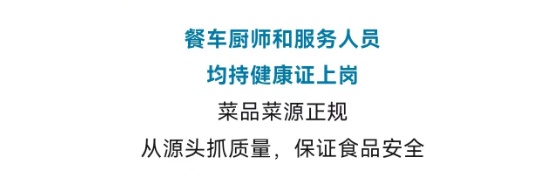 餐车厨师和服务人员
均持健康证上岗
菜品菜源正规
从源头抓质量，保证食品安全